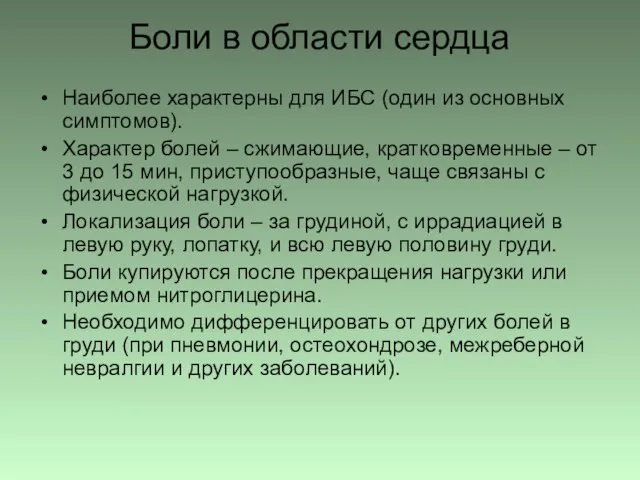 Боли в области сердца

• Наиболее характерны для ИБС (один из основных симптомов).
• Характер болей – сжимающие, кратковременные – от 3 до 15 мин, приступообразные, чаще связаны с физической нагрузкой.
• Локализация боли – за грудиной, с иррадиацией в левую руку, лопатку, и всю левую половину груди.
• Боли купируются после прекращения нагрузки или приемом нитроглицерина.
• Необходимо дифференцировать от других болей в груди (при пневмонии, остеохондрозе, межреберной невралгии и других заболеваний).